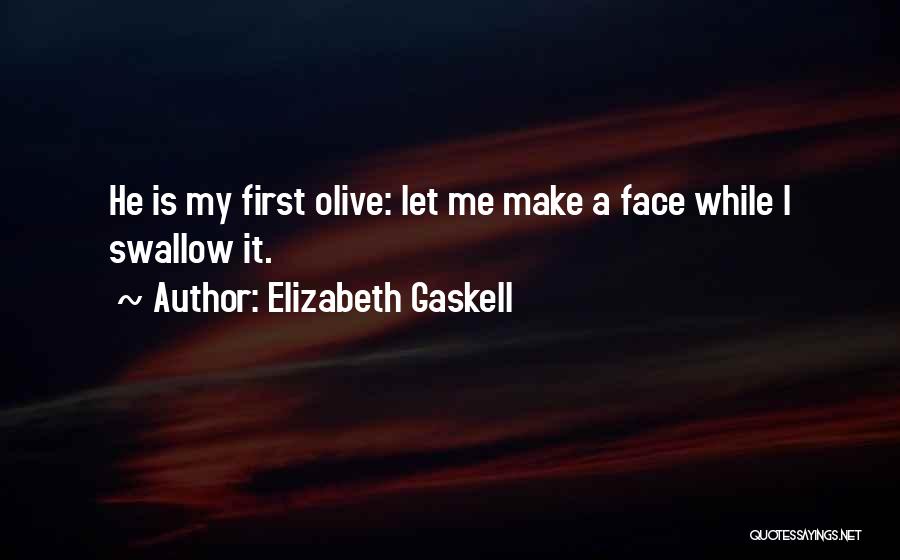 He is my first olive: let me make a face while I swallow it.

~ Author: Elizabeth Gaskell

QUOTESSAYINGS.NET